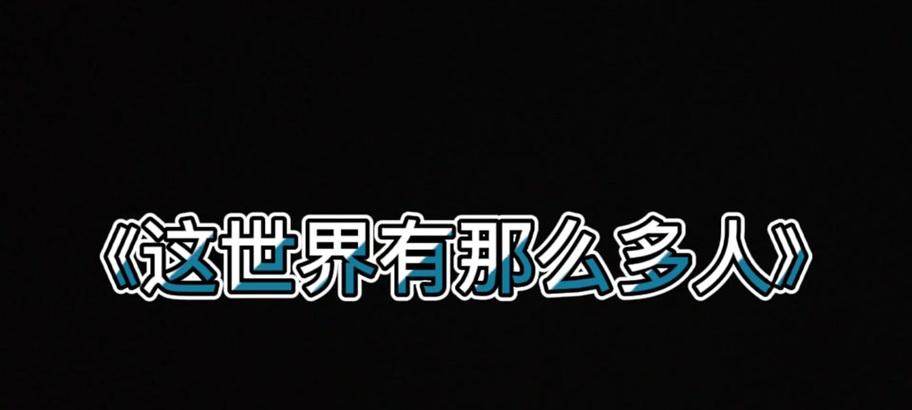 《这世界有那么多人》